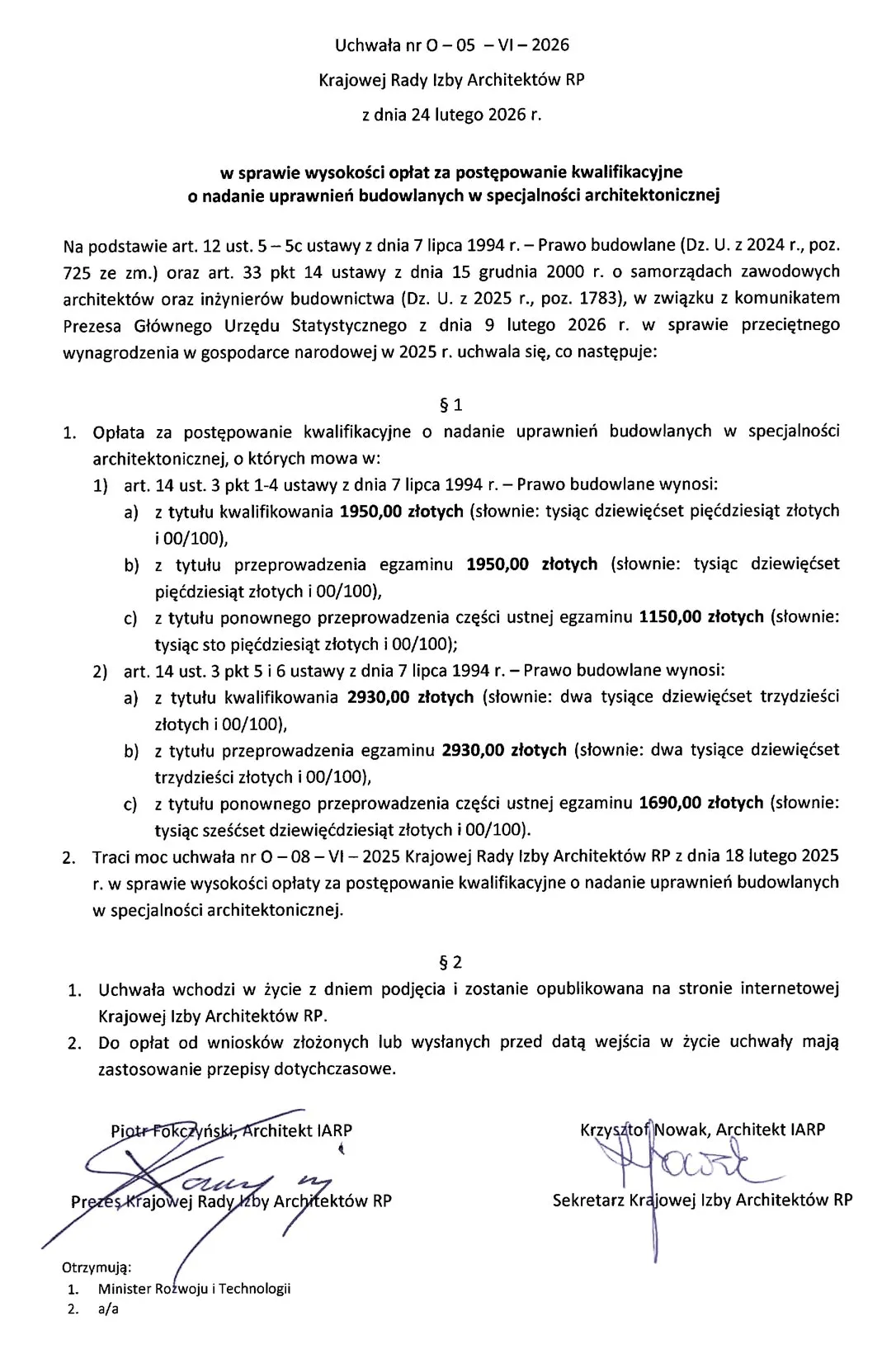 Uchwała nr O – 05 – VI – 2026

Krajowej Rady Izby Architektów RP

z dnia 24 lutego 2026 r.

w sprawie wysokości opłat za postępowanie kwalifikacyjne o nadanie uprawnień budowlanych w specjalności architektonicznej

Na podstawie art. 12 ust. 5 – 5c ustawy z dnia 7 lipca 1994 r. – Prawo budowlane (Dz. U. z 2024 r., poz. 725 ze zm.) oraz art. 33 pkt 14 ustawy z dnia 15 grudnia 2000 r. o samorządach zawodowych architektów oraz inżynierów budownictwa (Dz. U. z 2025 r., poz. 1783), w związku z komunikatem Prezesa Głównego Urzędu Statystycznego z dnia 9 lutego 2026 r. w sprawie przeciętnego wynagrodzenia w gospodarce narodowej w 2025 r. uchwala się, co następuje:

§ 1

1. Opłata za postępowanie kwalifikacyjne o nadanie uprawnień budowlanych w specjalności architektonicznej, o których mowa w:
1) art. 14 ust. 3 pkt 1-4 ustawy z dnia 7 lipca 1994 r. – Prawo budowlane wynosi:
a) z tytułu kwalifikowania 1950,00 złotych (słownie: tysiąc dziewięćset pięćdziesiąt złotych i 00/100),
b) z tytułu przeprowadzenia egzaminu 1950,00 złotych (słownie: tysiąc dziewięćset pięćdziesiąt złotych i 00/100),
c) z tytułu ponownego przeprowadzenia części ustnej egzaminu 1150,00 złotych (słownie: tysiąc sto pięćdziesiąt złotych i 00/100);
2) art. 14 ust. 3 pkt 5 i 6 ustawy z dnia 7 lipca 1994 r. – Prawo budowlane wynosi:
a) z tytułu kwalifikowania 2930,00 złotych (słownie: dwa tysiące dziewięćset trzydzieści złotych i 00/100),
b) z tytułu przeprowadzenia egzaminu 2930,00 złotych (słownie: dwa tysiące dziewięćset trzydzieści złotych i 00/100),
c) z tytułu ponownego przeprowadzenia części ustnej egzaminu 1690,00 złotych (słownie: tysiąc sześćset dziewięćdziesiąt złotych i 00/100).
2. Traci moc uchwała nr O – 08 – VI – 2025 Krajowej Rady Izby Architektów RP z dnia 18 lutego 2025 r. w sprawie wysokości opłaty za postępowanie kwalifikacyjne o nadanie uprawnień budowlanych w specjalności architektonicznej.

§ 2

1. Uchwała wchodzi w życie z dniem podjęcia i zostanie opublikowana na stronie internetowej Krajowej Izby Architektów RP.
2. Do opłat od wniosków złożonych lub wysłanych przed datą wejścia w życie uchwały mają zastosowanie przepisy dotychczasowe.

Piotr Fokczyński, Architekt IARP
Prezes Krajowej Rady Izby Architektów RP

Krzysztof Nowak, Architekt IARP
Sekretarz Krajowej Izby Architektów RP

Otrzymują:
1. Minister Rozwoju i Technologii
2. a/a